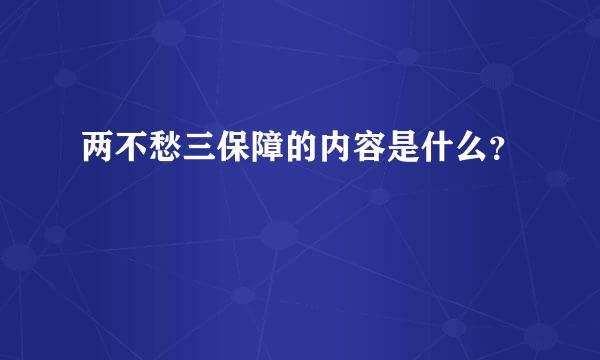 两不愁三保障的内容是什么?